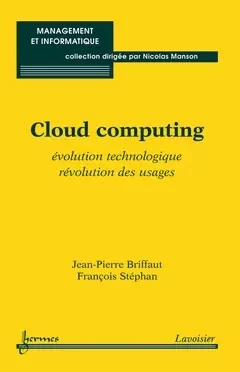 MANAGEMENT ET INFORMATIQUE

collection dirigée par Nicolas Manson

Cloud computing

évolution technologique
révolution des usages

Jean-Pierre Briffaut
François Stéphan

hermes

Lavoisier